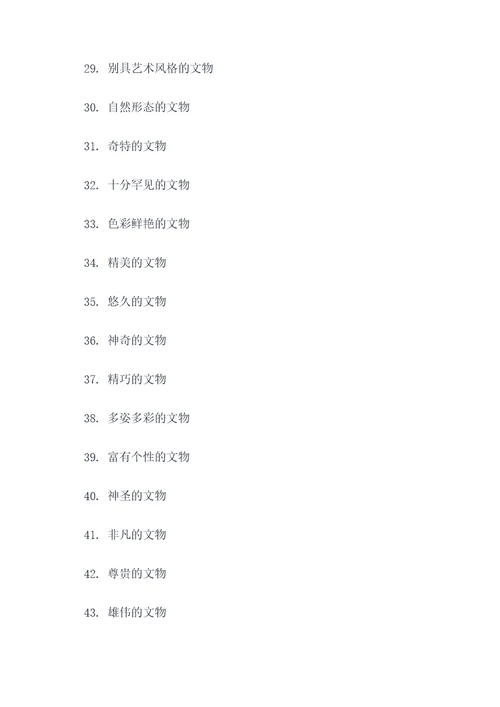 29. 别具艺术风格的文物

30. 自然形态的文物

31. 奇特的文物

32. 十分罕见的文物

33. 色彩鲜艳的文物

34. 精美的文物

35. 悠久的文物

36. 神奇的文物

37. 精巧的文物

38. 多姿多彩的文物

39. 富有个性的文物

40. 神圣的文物

41. 非凡的文物

42. 尊贵的文物

43. 雄伟的文物